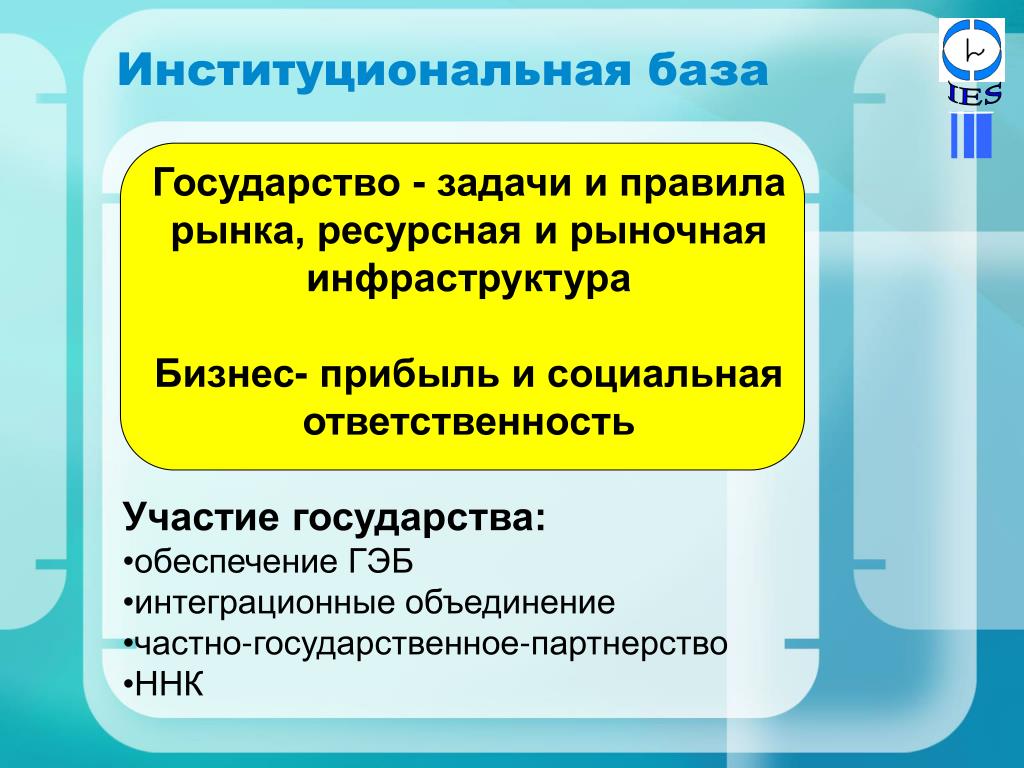 Институциональная база

IES

Государство - задачи и правила рынка, ресурсная и рыночная инфраструктура

Бизнес- прибыль и социальная ответственность

Участие государства:
•обеспечение ГЭБ
•интеграционные объединение
•частно-государственное-партнерство
•ННК